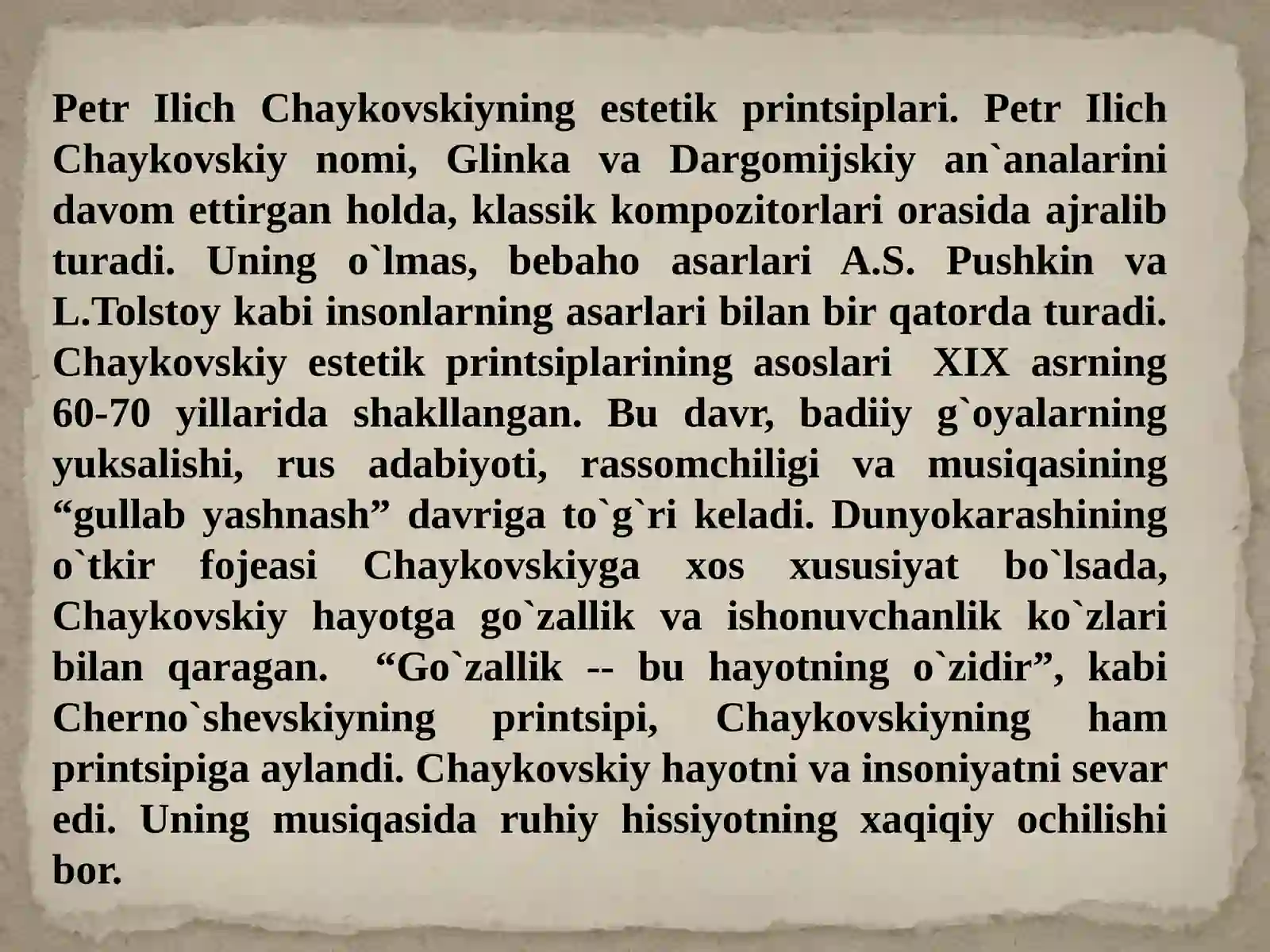 Petr Ilich Chaykovskiyning estetik printsiplari. Petr Ilich Chaykovskiy nomi, Glinka va Dargomijskiy an`analarini davom ettirgan holda, klassik kompozitorlari orasida ajralib turadi. Uning o`lmas, bebaho asarlari A.S. Pushkin va L.Tolstoy kabi insonlarning asarlari bilan bir qatorda turadi. Chaykovskiy estetik printsiplarining asoslari XIX asrning 60-70 yillarida shakllangan. Bu davr, badiiy g`oyalarning yuksalishi, rus adabiyoti, rassomchiligi va musiqasining “gullab yashnash” davriga to`g`ri keladi. Dunyokarashining o`tkir fojeasi Chaykovskiyga xos xususiyat bo`lsada, Chaykovskiy hayotga go`zallik va ishonuvchanlik ko`zlari bilan qaragan. “Go`zallik -- bu hayotning o`zidir”, kabi Cherno`shevskiyning printsipi, Chaykovskiyning ham printsipiga aylandi. Chaykovskiy hayotni va insoniyatni sevar edi. Uning musiqasida ruhiy hissiyotning xaqiqiy ochilishi bor.